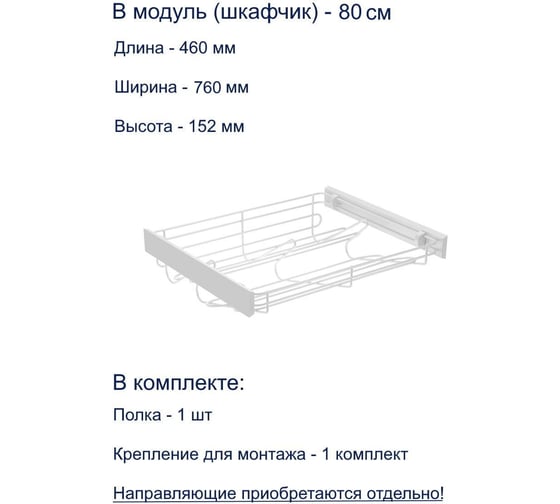 В модуль (шкафчик) - 80 см

Длина - 460 мм

Ширина - 760 мм

Высота - 152 мм

В комплекте:

Полка - 1 шт

Крепление для монтажа - 1 комплект

Направляющие приобретаются отдельно!